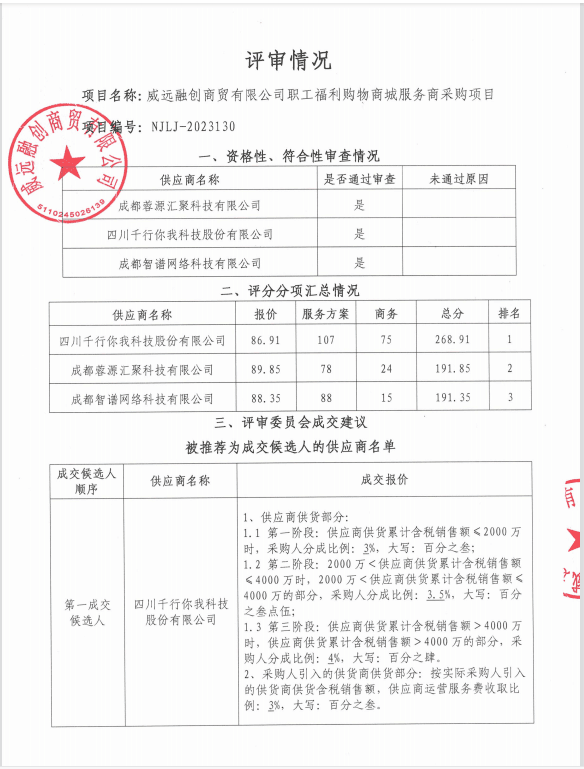 评审情况

项目名称：威远融创商贸有限公司职工福利购物商城服务商采购项目

项目编号：NJLJ-2023130

威远融创商贸有限公司
5110245028139

一、资格性、符合性审查情况

| 供应商名称 | 是否通过审查 | 未通过原因 |
|---|---|---|
| 成都蓉源汇聚科技有限公司 | 是 | |
| 四川千行你我科技股份有限公司 | 是 | |
| 成都智谱网络科技有限公司 | 是 | |

二、评分分项汇总情况

| 供应商名称 | 报价 | 服务方案 | 商务 | 总分 | 排名 |
|---|---|---|---|---|---|
| 四川千行你我科技股份有限公司 | 86.91 | 107 | 75 | 268.91 | 1 |
| 成都蓉源汇聚科技有限公司 | 89.85 | 78 | 24 | 191.85 | 2 |
| 成都智谱网络科技有限公司 | 88.35 | 88 | 15 | 191.35 | 3 |

三、评审委员会成交建议

被推荐为成交候选人的供应商名单

| 成交候选人顺序 | 供应商名称 | 成交报价 |
|---|---|---|
| 第一成交候选人 | 四川千行你我科技股份有限公司 | 1、供应商供货部分：<br>1.1 第一阶段：供应商供货累计含税销售额≤2000万时，采购人分成比例：3%，大写：百分之叁；<br>1.2 第二阶段：2000万＜供应商供货累计含税销售额≤4000万时，2000万＜供应商供货累计含税销售额≤4000万的部分，采购人分成比例：3.5%，大写：百分之叁点伍；<br>1.3 第三阶段：供应商供货累计含税销售额＞4000万时，供应商供货累计含税销售额＞4000万的部分，采购人分成比例：4%，大写：百分之肆。<br>2、采购人引入的供货商供货部分：按实际采购人引入的供货商供货含税销售额，供应商运营服务费收取比例：3%，大写：百分之叁。 |